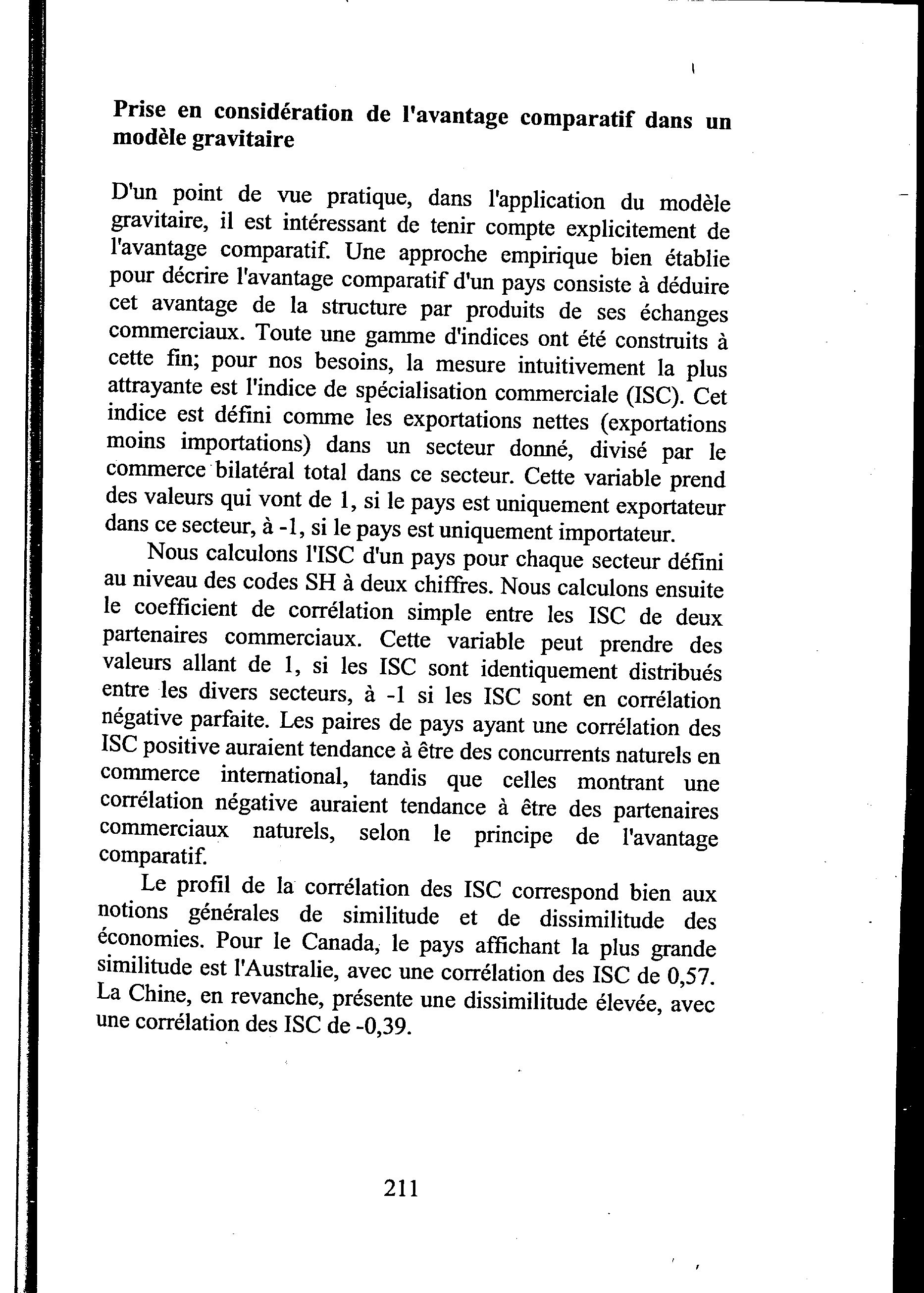 Prise en considération de l'avantage comparatif dans un modèle gravitaire

D'un point de vue pratique, dans l'application du modèle gravitaire, il est intéressant de tenir compte explicitement de l'avantage comparatif. Une approche empirique bien établie pour décrire l'avantage comparatif d'un pays consiste à déduire cet avantage de la structure par produits de ses échanges commerciaux. Toute une gamme d'indices ont été construits à cette fin; pour nos besoins, la mesure intuitivement la plus attrayante est l'indice de spécialisation commerciale (ISC). Cet indice est défini comme les exportations nettes (exportations moins importations) dans un secteur donné, divisé par le commerce bilatéral total dans ce secteur. Cette variable prend des valeurs qui vont de 1, si le pays est uniquement exportateur dans ce secteur, à -1, si le pays est uniquement importateur.

Nous calculons l'ISC d'un pays pour chaque secteur défini au niveau des codes SH à deux chiffres. Nous calculons ensuite le coefficient de corrélation simple entre les ISC de deux partenaires commerciaux. Cette variable peut prendre des valeurs allant de 1, si les ISC sont identiquement distribués entre les divers secteurs, à -1 si les ISC sont en corrélation négative parfaite. Les paires de pays ayant une corrélation des ISC positive auraient tendance à être des concurrents naturels en commerce international, tandis que celles montrant une corrélation négative auraient tendance à être des partenaires commerciaux naturels, selon le principe de l'avantage comparatif.

Le profil de la corrélation des ISC correspond bien aux notions générales de similitude et de dissimilitude des économies. Pour le Canada, le pays affichant la plus grande similitude est l'Australie, avec une corrélation des ISC de 0,57. La Chine, en revanche, présente une dissimilitude élevée, avec une corrélation des ISC de -0,39.

211